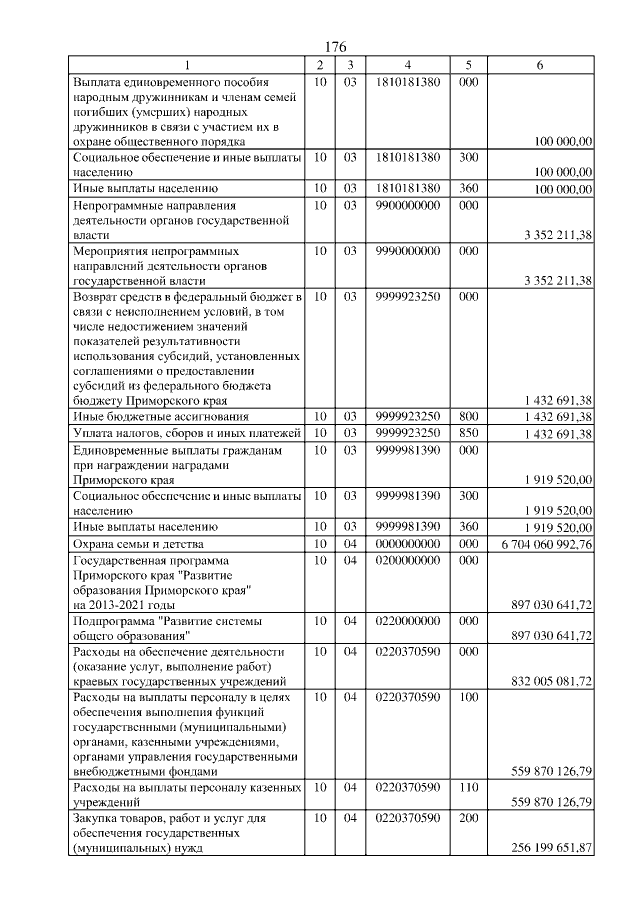 176

| 1 | 2 | 3 | 4 | 5 | 6 |
|---|---|---|---|---|---|
| Выплата единовременного пособия народным дружинникам и членам семей погибших (умерших) народных дружинников в связи с участием их в охране общественного порядка | 10 | 03 | 1810181380 | 000 | 100 000,00 |
| Социальное обеспечение и иные выплаты населению | 10 | 03 | 1810181380 | 300 | 100 000,00 |
| Иные выплаты населению | 10 | 03 | 1810181380 | 360 | 100 000,00 |
| Непрограммные направления деятельности органов государственной власти | 10 | 03 | 9900000000 | 000 | 3 352 211,38 |
| Мероприятия непрограммных направлений деятельности органов государственной власти | 10 | 03 | 9990000000 | 000 | 3 352 211,38 |
| Возврат средств в федеральный бюджет в связи с неисполнением условий, в том числе недостижением значений показателей результативности использования субсидий, установленных соглашениями о предоставлении субсидий из федерального бюджета бюджету Приморского края | 10 | 03 | 9999923250 | 000 | 1 432 691,38 |
| Иные бюджетные ассигнования | 10 | 03 | 9999923250 | 800 | 1 432 691,38 |
| Уплата налогов, сборов и иных платежей | 10 | 03 | 9999923250 | 850 | 1 432 691,38 |
| Единовременные выплаты гражданам при награждении наградами Приморского края | 10 | 03 | 9999981390 | 000 | 1 919 520,00 |
| Социальное обеспечение и иные выплаты населению | 10 | 03 | 9999981390 | 300 | 1 919 520,00 |
| Иные выплаты населению | 10 | 03 | 9999981390 | 360 | 1 919 520,00 |
| Охрана семьи и детства | 10 | 04 | 0000000000 | 000 | 6 704 060 992,76 |
| Государственная программа Приморского края "Развитие образования Приморского края" на 2013-2021 годы | 10 | 04 | 0200000000 | 000 | 897 030 641,72 |
| Подпрограмма "Развитие системы общего образования" | 10 | 04 | 0220000000 | 000 | 897 030 641,72 |
| Расходы на обеспечение деятельности (оказание услуг, выполнение работ) краевых государственных учреждений | 10 | 04 | 0220370590 | 000 | 832 005 081,72 |
| Расходы на выплаты персоналу в целях обеспечения выполнения функций государственными (муниципальными) органами, казенными учреждениями, органами управления государственными внебюджетными фондами | 10 | 04 | 0220370590 | 100 | 559 870 126,79 |
| Расходы на выплаты персоналу казенных учреждений | 10 | 04 | 0220370590 | 110 | 559 870 126,79 |
| Закупка товаров, работ и услуг для обеспечения государственных (муниципальных) нужд | 10 | 04 | 0220370590 | 200 | 256 199 651,87 |